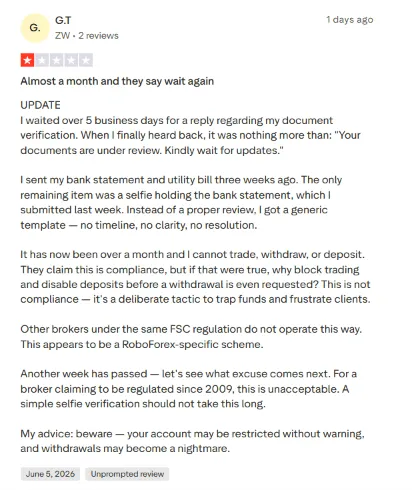 G.

G.T

ZW • 2 reviews

1 days ago

Almost a month and they say wait again

UPDATE
I waited over 5 business days for a reply regarding my document verification. When I finally heard back, it was nothing more than: "Your documents are under review. Kindly wait for updates."

I sent my bank statement and utility bill three weeks ago. The only remaining item was a selfie holding the bank statement, which I submitted last week. Instead of a proper review, I got a generic template — no timeline, no clarity, no resolution.

It has now been over a month and I cannot trade, withdraw, or deposit. They claim this is compliance, but if that were true, why block trading and disable deposits before a withdrawal is even requested? This is not compliance — it's a deliberate tactic to trap funds and frustrate clients.

Other brokers under the same FSC regulation do not operate this way. This appears to be a RoboForex-specific scheme.

Another week has passed — let's see what excuse comes next. For a broker claiming to be regulated since 2009, this is unacceptable. A simple selfie verification should not take this long.

My advice: beware — your account may be restricted without warning, and withdrawals may become a nightmare.

June 5, 2026

Unprompted review